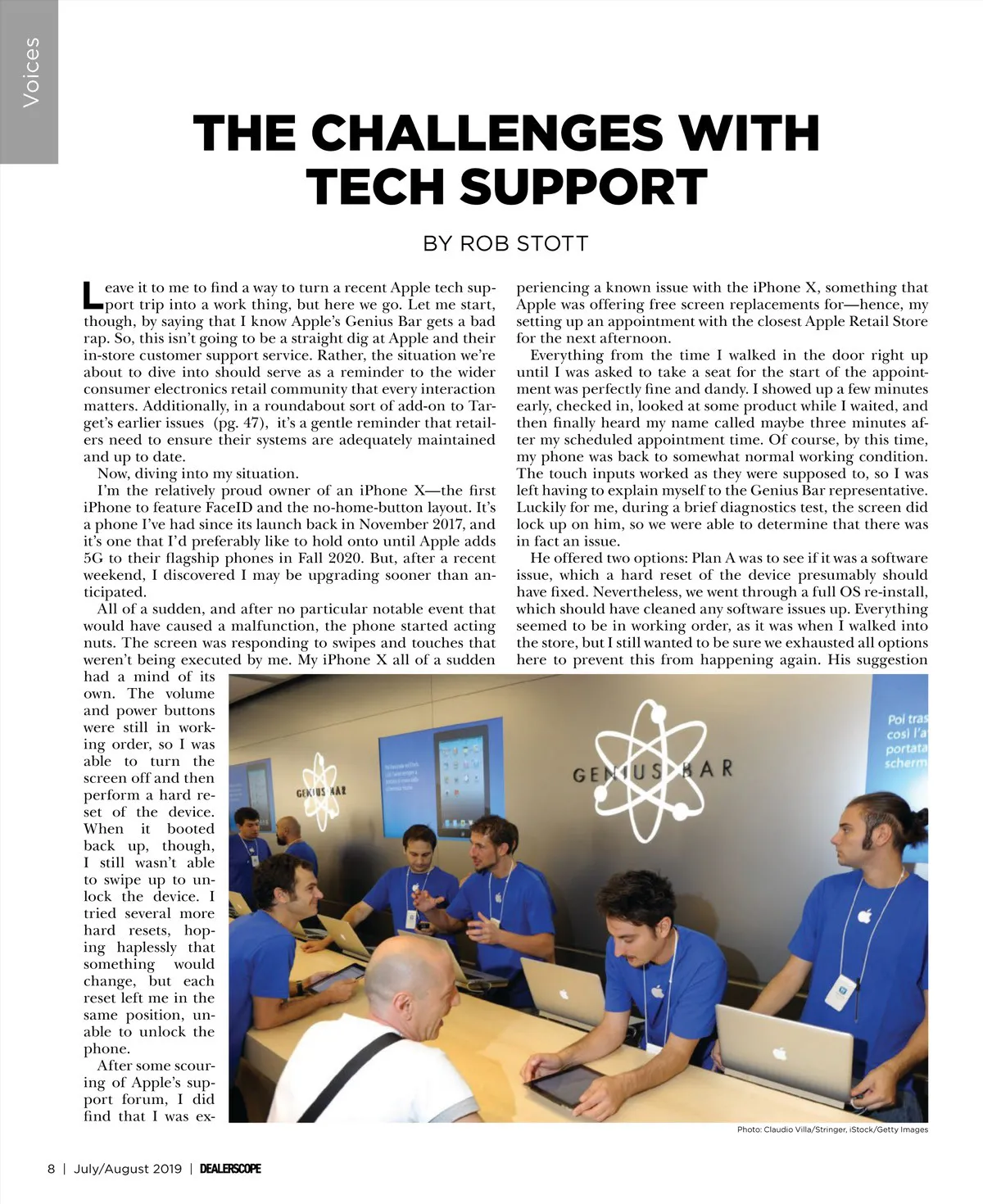 Voices

THE CHALLENGES WITH TECH SUPPORT

BY ROB STOTT

Leave it to me to find a way to turn a recent Apple tech support trip into a work thing, but here we go. Let me start, though, by saying that I know Apple's Genius Bar gets a bad rap. So, this isn't going to be a straight dig at Apple and their in-store customer support service. Rather, the situation we're about to dive into should serve as a reminder to the wider consumer electronics retail community that every interaction matters. Additionally, in a roundabout sort of add-on to Target's earlier issues (pg. 47), it's a gentle reminder that retailers need to ensure their systems are adequately maintained and up to date.

Now, diving into my situation.

I'm the relatively proud owner of an iPhone X—the first iPhone to feature FaceID and the no-home-button layout. It's a phone I've had since its launch back in November 2017, and it's one that I'd preferably like to hold onto until Apple adds 5G to their flagship phones in Fall 2020. But, after a recent weekend, I discovered I may be upgrading sooner than anticipated.

All of a sudden, and after no particular notable event that would have caused a malfunction, the phone started acting nuts. The screen was responding to swipes and touches that weren't being executed by me. My iPhone X all of a sudden had a mind of its own. The volume and power buttons were still in working order, so I was able to turn the screen off and then perform a hard reset of the device. When it booted back up, though, I still wasn't able to swipe up to unlock the device. I tried several more hard resets, hoping haplessly that something would change, but each reset left me in the same position, unable to unlock the phone.

After some scouring of Apple's support forum, I did find that I was experiencing a known issue with the iPhone X, something that Apple was offering free screen replacements for—hence, my setting up an appointment with the closest Apple Retail Store for the next afternoon.

Everything from the time I walked in the door right up until I was asked to take a seat for the start of the appointment was perfectly fine and dandy. I showed up a few minutes early, checked in, looked at some product while I waited, and then finally heard my name called maybe three minutes after my scheduled appointment time. Of course, by this time, my phone was back to somewhat normal working condition. The touch inputs worked as they were supposed to, so I was left having to explain myself to the Genius Bar representative. Luckily for me, during a brief diagnostics test, the screen did lock up on him, so we were able to determine that there was in fact an issue.

He offered two options: Plan A was to see if it was a software issue, which a hard reset of the device presumably should have fixed. Nevertheless, we went through a full OS re-install, which should have cleaned any software issues up. Everything seemed to be in working order, as it was when I walked into the store, but I still wanted to be sure we exhausted all options here to prevent this from happening again. His suggestion

GENIUS BAR

GENIUS BAR

Poi tras
così l'a
portata
scherm

Photo: Claudio Villa/Stringer, iStock/Getty Images

8 | July/August 2019 | DEALERSCOPE